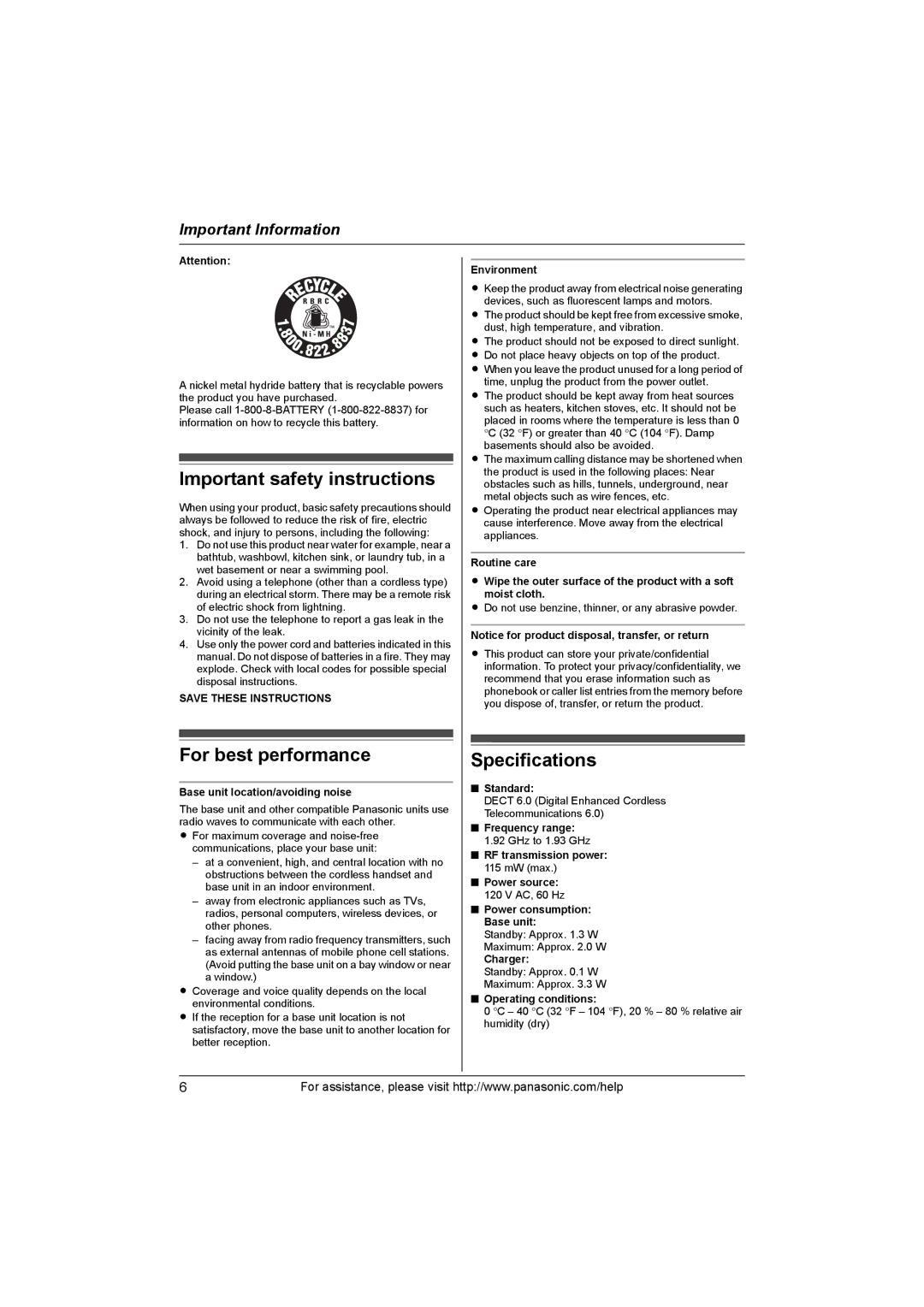 Important Information

Attention:

RECYCLE
RBRC
Ni-MH
1.800.822.8837

A nickel metal hydride battery that is recyclable powers the product you have purchased.
Please call 1-800-8-BATTERY (1-800-822-8837) for information on how to recycle this battery.

Important safety instructions

When using your product, basic safety precautions should always be followed to reduce the risk of fire, electric shock, and injury to persons, including the following:
1. Do not use this product near water for example, near a bathtub, washbowl, kitchen sink, or laundry tub, in a wet basement or near a swimming pool.
2. Avoid using a telephone (other than a cordless type) during an electrical storm. There may be a remote risk of electric shock from lightning.
3. Do not use the telephone to report a gas leak in the vicinity of the leak.
4. Use only the power cord and batteries indicated in this manual. Do not dispose of batteries in a fire. They may explode. Check with local codes for possible special disposal instructions.

SAVE THESE INSTRUCTIONS

For best performance

Base unit location/avoiding noise

The base unit and other compatible Panasonic units use radio waves to communicate with each other.
● For maximum coverage and noise-free communications, place your base unit:
– at a convenient, high, and central location with no obstructions between the cordless handset and base unit in an indoor environment.
– away from electronic appliances such as TVs, radios, personal computers, wireless devices, or other phones.
– facing away from radio frequency transmitters, such as external antennas of mobile phone cell stations. (Avoid putting the base unit on a bay window or near a window.)
● Coverage and voice quality depends on the local environmental conditions.
● If the reception for a base unit location is not satisfactory, move the base unit to another location for better reception.

Environment

● Keep the product away from electrical noise generating devices, such as fluorescent lamps and motors.
● The product should be kept free from excessive smoke, dust, high temperature, and vibration.
● The product should not be exposed to direct sunlight.
● Do not place heavy objects on top of the product.
● When you leave the product unused for a long period of time, unplug the product from the power outlet.
● The product should be kept away from heat sources such as heaters, kitchen stoves, etc. It should not be placed in rooms where the temperature is less than 0 °C (32 °F) or greater than 40 °C (104 °F). Damp basements should also be avoided.
● The maximum calling distance may be shortened when the product is used in the following places: Near obstacles such as hills, tunnels, underground, near metal objects such as wire fences, etc.
● Operating the product near electrical appliances may cause interference. Move away from the electrical appliances.

Routine care

● Wipe the outer surface of the product with a soft moist cloth.
● Do not use benzine, thinner, or any abrasive powder.

Notice for product disposal, transfer, or return

● This product can store your private/confidential information. To protect your privacy/confidentiality, we recommend that you erase information such as phonebook or caller list entries from the memory before you dispose of, transfer, or return the product.

Specifications

■ Standard:
DECT 6.0 (Digital Enhanced Cordless Telecommunications 6.0)
■ Frequency range:
1.92 GHz to 1.93 GHz
■ RF transmission power:
115 mW (max.)
■ Power source:
120 V AC, 60 Hz
■ Power consumption:
Base unit:
Standby: Approx. 1.3 W
Maximum: Approx. 2.0 W
Charger:
Standby: Approx. 0.1 W
Maximum: Approx. 3.3 W
■ Operating conditions:
0 °C – 40 °C (32 °F – 104 °F), 20 % – 80 % relative air humidity (dry)

6 For assistance, please visit http://www.panasonic.com/help